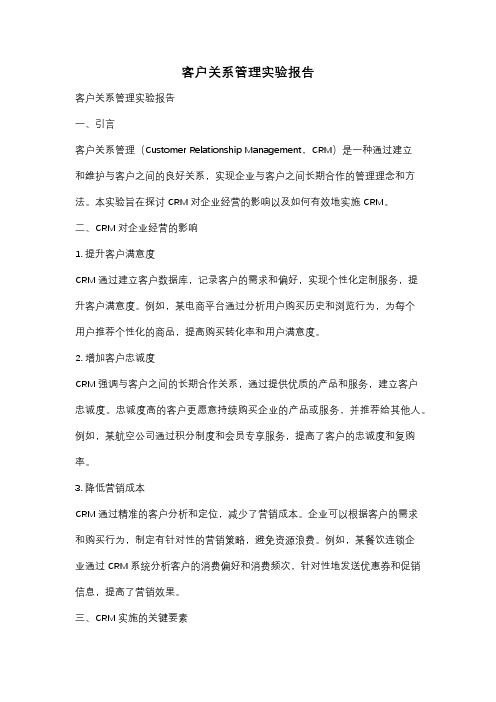 客户关系管理实验报告

客户关系管理实验报告

一、引言

客户关系管理（Customer Relationship Management，CRM）是一种通过建立和维护与客户之间的良好关系，实现企业与客户之间长期合作的管理理念和方法。本实验旨在探讨 CRM 对企业经营的影响以及如何有效地实施 CRM。

二、CRM 对企业经营的影响

1. 提升客户满意度

CRM 通过建立客户数据库，记录客户的需求和偏好，实现个性化定制服务，提升客户满意度。例如，某电商平台通过分析用户购买历史和浏览行为，为每个用户推荐个性化的商品，提高购买转化率和用户满意度。

2. 增加客户忠诚度

CRM 强调与客户之间的长期合作关系，通过提供优质的产品和服务，建立客户忠诚度。忠诚度高的客户更愿意持续购买企业的产品或服务，并推荐给其他人。例如，某航空公司通过积分制度和会员专享服务，提高了客户的忠诚度和复购率。

3. 降低营销成本

CRM 通过精准的客户分析和定位，减少了营销成本。企业可以根据客户的需求和购买行为，制定有针对性的营销策略，避免资源浪费。例如，某餐饮连锁企业通过 CRM 系统分析客户的消费偏好和消费频次，针对性地发送优惠券和促销信息，提高了营销效果。

三、CRM 实施的关键要素